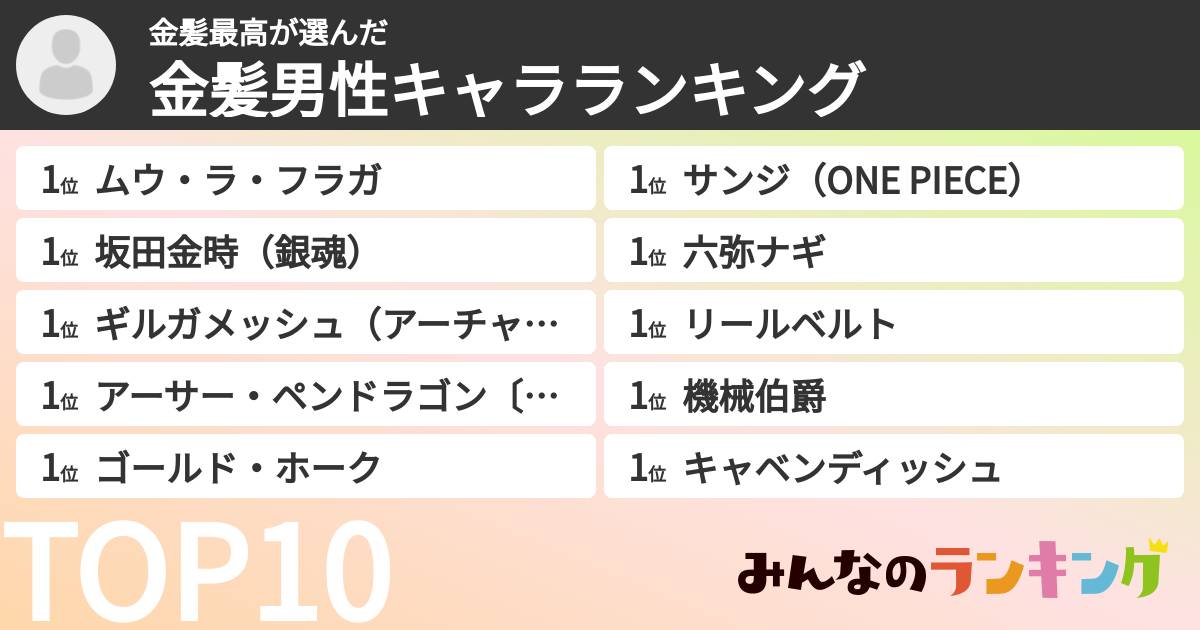 金髪最高が選んだ
金髪男性キャラランキング

1位 ムウ・ラ・フラガ
1位 坂田金時（銀魂）
1位 ギルガメッシュ（アーチャ…
1位 アーサー・ペンドラゴン〔…
1位 ゴールド・ホーク

1位 サンジ（ONE PIECE）
1位 六弥ナギ
1位 リールベルト
1位 機械伯爵
1位 キャベンディッシュ

TOP10

みんなのランキング